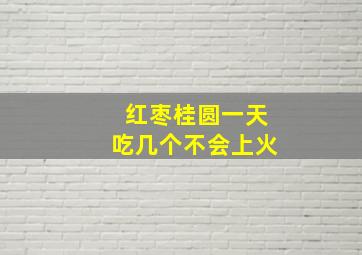 红枣桂圆一天
吃几个不会上火